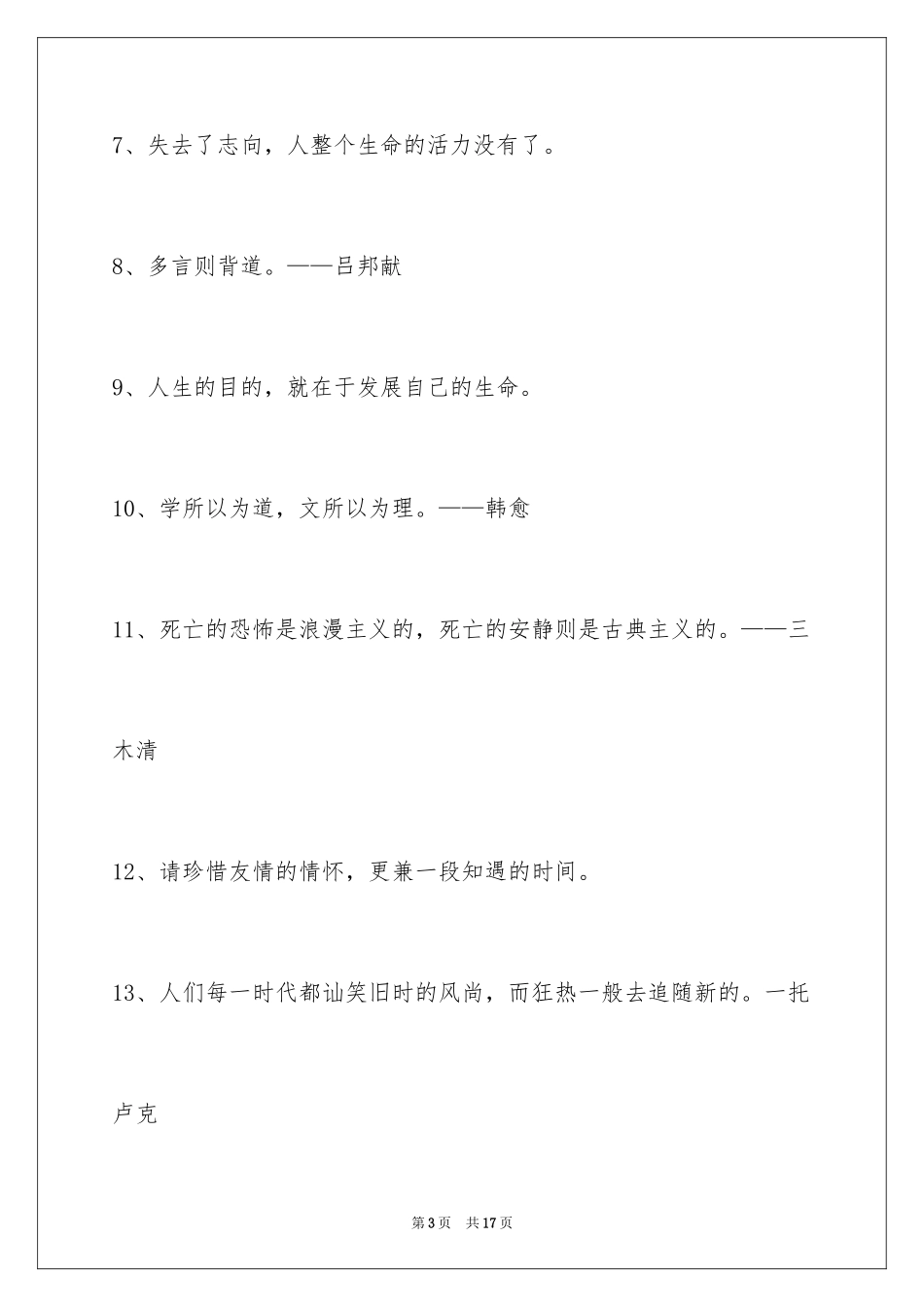 7、失去了志向，人整个生命的活力没有了。

8、多言则背道。——吕邦献

9、人生的目的，就在于发展自己的生命。

10、学所以为道，文所以为理。——韩愈

11、死亡的恐怖是浪漫主义的，死亡的安静则是古典主义的。——三木清

12、请珍惜友情的情怀，更兼一段知遇的时间。

13、人们每一时代都讪笑旧时的风尚，而狂热一般去追随新的。一托卢克

第3页 共17页